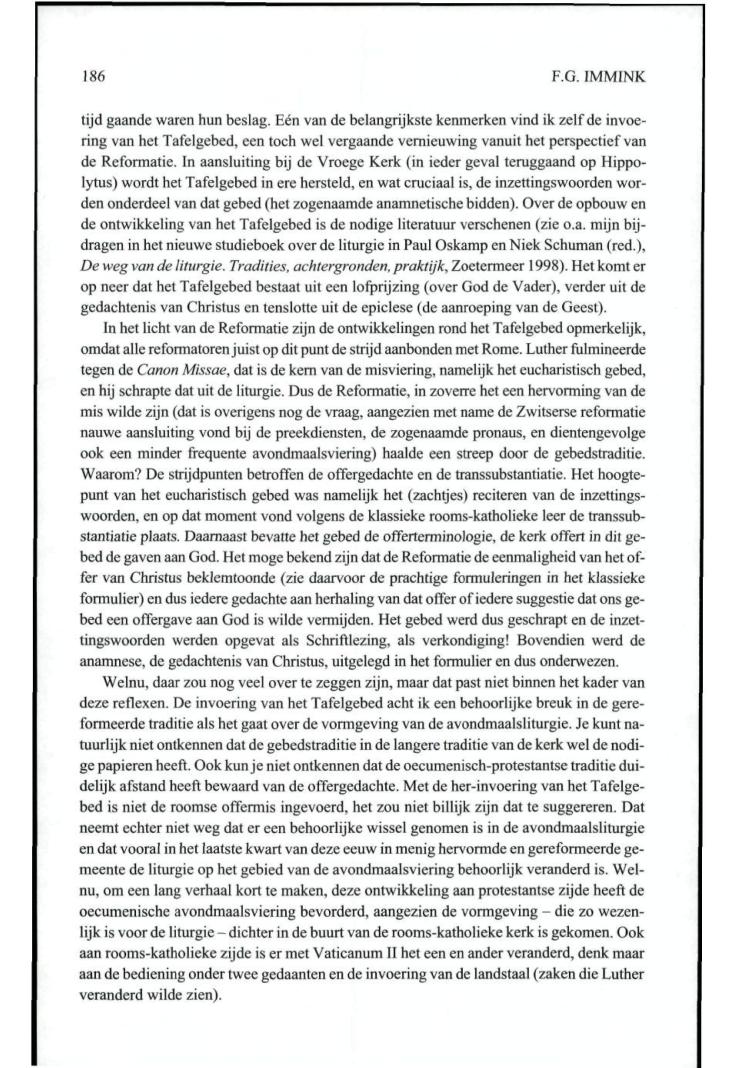 186

F.G. IMMINK

tijd gaande waren hun beslag. Eén van de belangrijkste kenmerken vind ik zelf de invoering van het Tafelgebed, een toch wel vergaande vernieuwing vanuit het perspectief van de Reformatie. In aansluiting bij de Vroege Kerk (in ieder geval teruggaand op Hippolytus) wordt het Tafelgebed in ere hersteld, en wat cruciaal is, de inzettingswoorden worden onderdeel van dat gebed (het zogenaamde anamnetische bidden). Over de opbouw en de ontwikkeling van het Tafelgebed is de nodige literatuur verschenen (zie o.a. mijn bijdragen in het nieuwe studieboek over de liturgie in Paul Oskamp en Niek Schuman (red.), De weg van de liturgie. Tradities, achtergronden, praktijk, Zoetermeer 1998). Het komt er op neer dat het Tafelgebed bestaat uit een lofprijzing (over God de Vader), verder uit de gedachtenis van Christus en tenslotte uit de epiclese (de aanroeping van de Geest).

In het licht van de Reformatie zijn de ontwikkelingen rond het Tafelgebed opmerkelijk, omdat alle reformatoren juist op dit punt de strijd aanbonden met Rome. Luther fulmineerde tegen de Canon Missae, dat is de kern van de misviering, namelijk het eucharistisch gebed, en hij schrapte dat uit de liturgie. Dus de Reformatie, in zoverre het een hervorming van de mis wilde zijn (dat is overigens nog de vraag, aangezien met name de Zwitserse reformatie nauwe aansluiting vond bij de preekdiensten, de zogenaamde pronaus, en dientengevolge ook een minder frequente avondmaalsviering) haalde een streep door de gebedstraditie. Waarom? De strijdpunten betroffen de offergedachte en de transsubstantiatie. Het hoogtepunt van het eucharistisch gebed was namelijk het (zachtjes) reciteren van de inzettingswoorden, en op dat moment vond volgens de klassieke rooms-katholieke leer de transsubstantiatie plaats. Daarnaast bevatte het gebed de offerterminologie, de kerk offert in dit gebed de gaven aan God. Het moge bekend zijn dat de Reformatie de eenmaligheid van het offer van Christus beklemtoonde (zie daarvoor de prachtige formuleringen in het klassieke formulier) en dus iedere gedachte aan herhaling van dat offer of iedere suggestie dat ons gebed een offergave aan God is wilde vermijden. Het gebed werd dus geschrapt en de inzettingswoorden werden opgevat als Schriftlezing, als verkondiging! Bovendien werd de anamnese, de gedachtenis van Christus, uitgelegd in het formulier en dus onderwezen.

Welnu, daar zou nog veel over te zeggen zijn, maar dat past niet binnen het kader van deze reflexen. De invoering van het Tafelgebed acht ik een behoorlijke breuk in de gereformeerde traditie als het gaat over de vormgeving van de avondmaalsliturgie. Je kunt natuurlijk niet ontkennen dat de gebedstraditie in de langere traditie van de kerk wel de nodige papieren heeft. Ook kun je niet ontkennen dat de oecumenisch-protestantse traditie duidelijk afstand heeft bewaard van de offergedachte. Met de her-invoering van het Tafelgebed is niet de roomse offermis ingevoerd, het zou niet billijk zijn dat te suggereren. Dat neemt echter niet weg dat er een behoorlijke wissel genomen is in de avondmaalsliturgie en dat vooral in het laatste kwart van deze eeuw in menig hervormde en gereformeerde gemeente de liturgie op het gebied van de avondmaalsviering behoorlijk veranderd is. Welnu, om een lang verhaal kort te maken, deze ontwikkeling aan protestantse zijde heeft de oecumenische avondmaalsviering bevorderd, aangezien de vormgeving – die zo wezenlijk is voor de liturgie – dichter in de buurt van de rooms-katholieke kerk is gekomen. Ook aan rooms-katholieke zijde is er met Vaticanum II het een en ander veranderd, denk maar aan de bediening onder twee gedaanten en de invoering van de landstaal (zaken die Luther veranderd wilde zien).